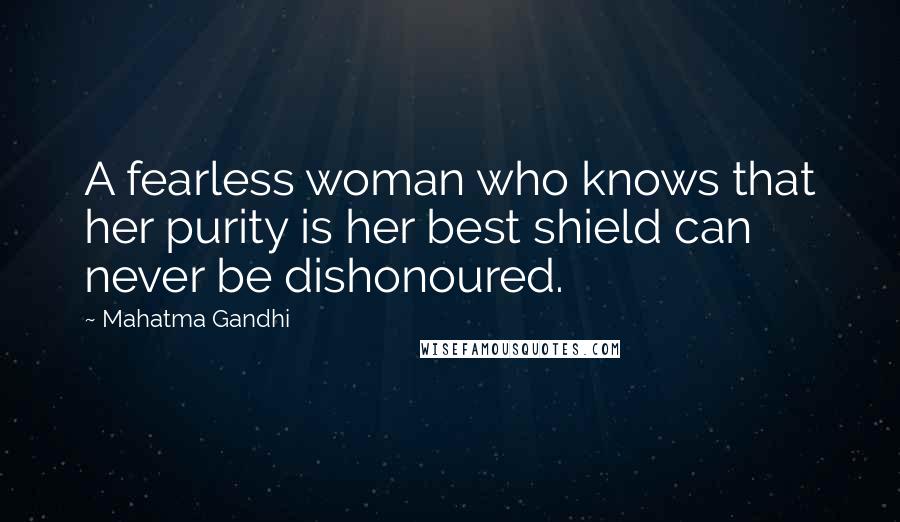 A fearless woman who knows that her purity is her best shield can never be dishonoured.

~ Mahatma Gandhi

WISEFAMOUSQUOTES.COM